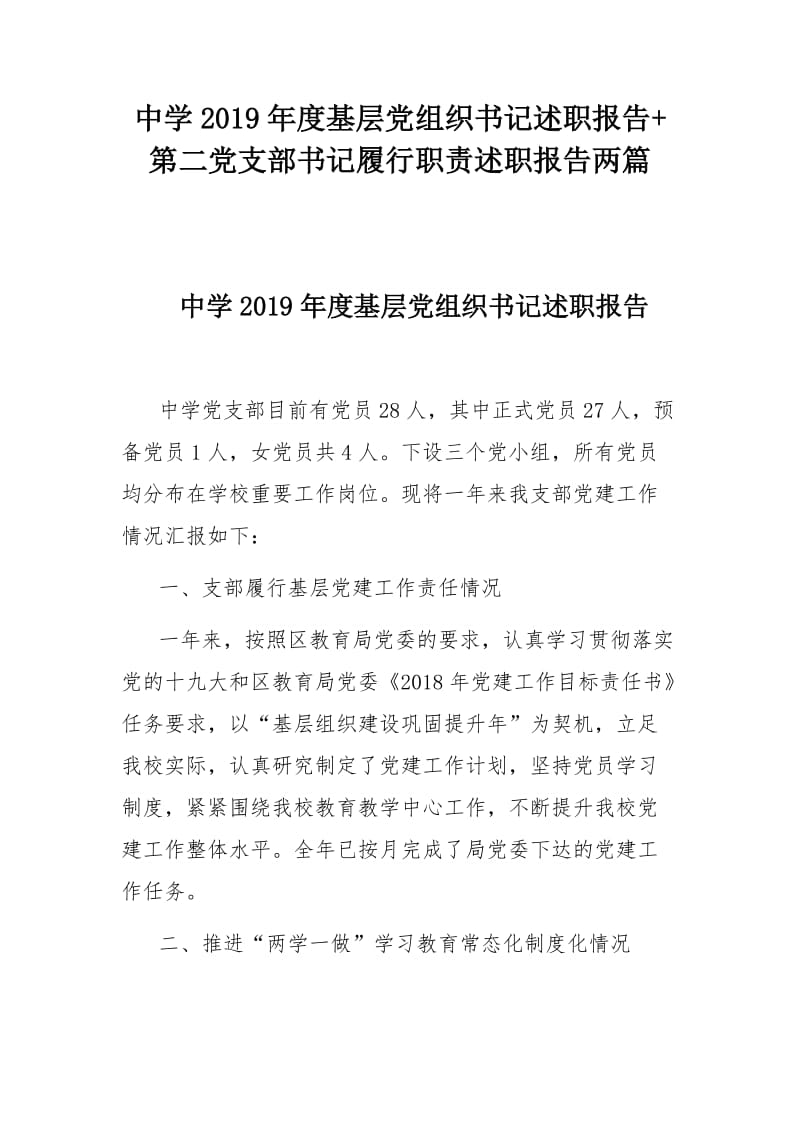 中学2019年度基层党组织书记述职报告+第二党支部书记履行职责述职报告两篇

中学2019年度基层党组织书记述职报告

中学党支部目前有党员28人，其中正式党员27人，预备党员1人，女党员共4人。下设三个党小组，所有党员均分布在学校重要工作岗位。现将一年来我支部党建工作情况汇报如下：

一、支部履行基层党建工作责任情况

一年来，按照区教育局党委的要求，认真学习贯彻落实党的十九大和区教育局党委《2018年党建工作目标责任书》任务要求，以“基层组织建设巩固提升年”为契机，立足我校实际，认真研究制定了党建工作计划，坚持党员学习制度，紧紧围绕我校教育教学中心工作，不断提升我校党建工作整体水平。全年已按月完成了局党委下达的党建工作任务。

二、推进“两学一做”学习教育常态化制度化情况